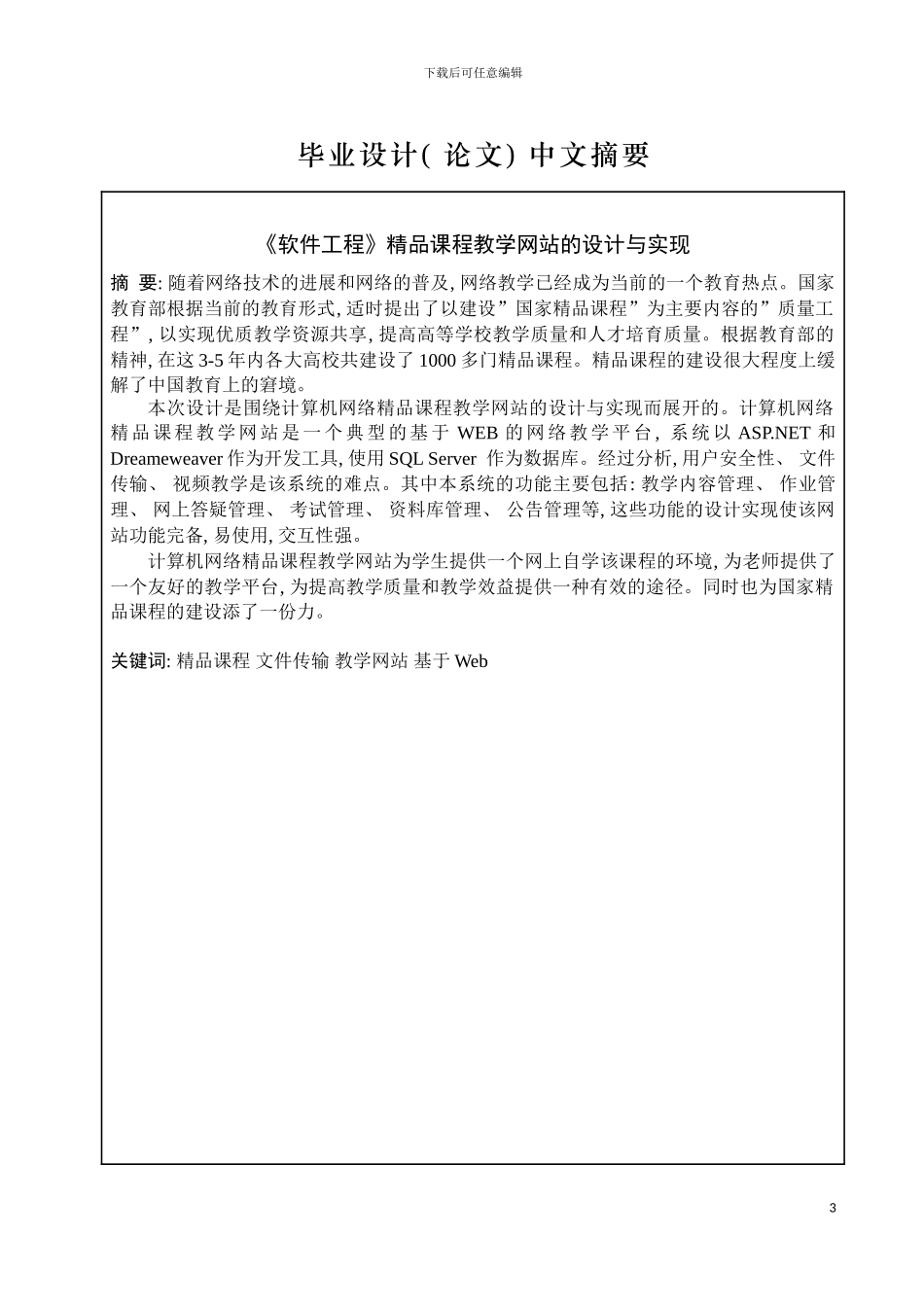 下载后可任意编辑

毕业设计( 论文) 中文摘要

《软件工程》精品课程教学网站的设计与实现

摘 要: 随着网络技术的进展和网络的普及, 网络教学已经成为当前的一个教育热点。国家教育部根据当前的教育形式, 适时提出了以建设”国家精品课程”为主要内容的”质量工程”, 以实现优质教学资源共享, 提高高等学校教学质量和人才培育质量。根据教育部的精神, 在这 3-5 年内各大高校共建设了 1000 多门精品课程。精品课程的建设很大程度上缓解了中国教育上的窘境。

本次设计是围绕计算机网络精品课程教学网站的设计与实现而展开的。计算机网络精品课程教学网站是一个典型的基于 WEB 的网络教学平台, 系统以 ASP.NET 和 Dreameweaver 作为开发工具, 使用 SQL Server 作为数据库。经过分析, 用户安全性、 文件传输、 视频教学是该系统的难点。其中本系统的功能主要包括: 教学内容管理、 作业管理、 网上答疑管理、 考试管理、 资料库管理、 公告管理等, 这些功能的设计实现使该网站功能完备, 易使用, 交互性强。

计算机网络精品课程教学网站为学生提供一个网上自学该课程的环境, 为老师提供了一个友好的教学平台, 为提高教学质量和教学效益提供一种有效的途径。同时也为国家精品课程的建设添了一份力。

关键词: 精品课程 文件传输 教学网站 基于 Web

3